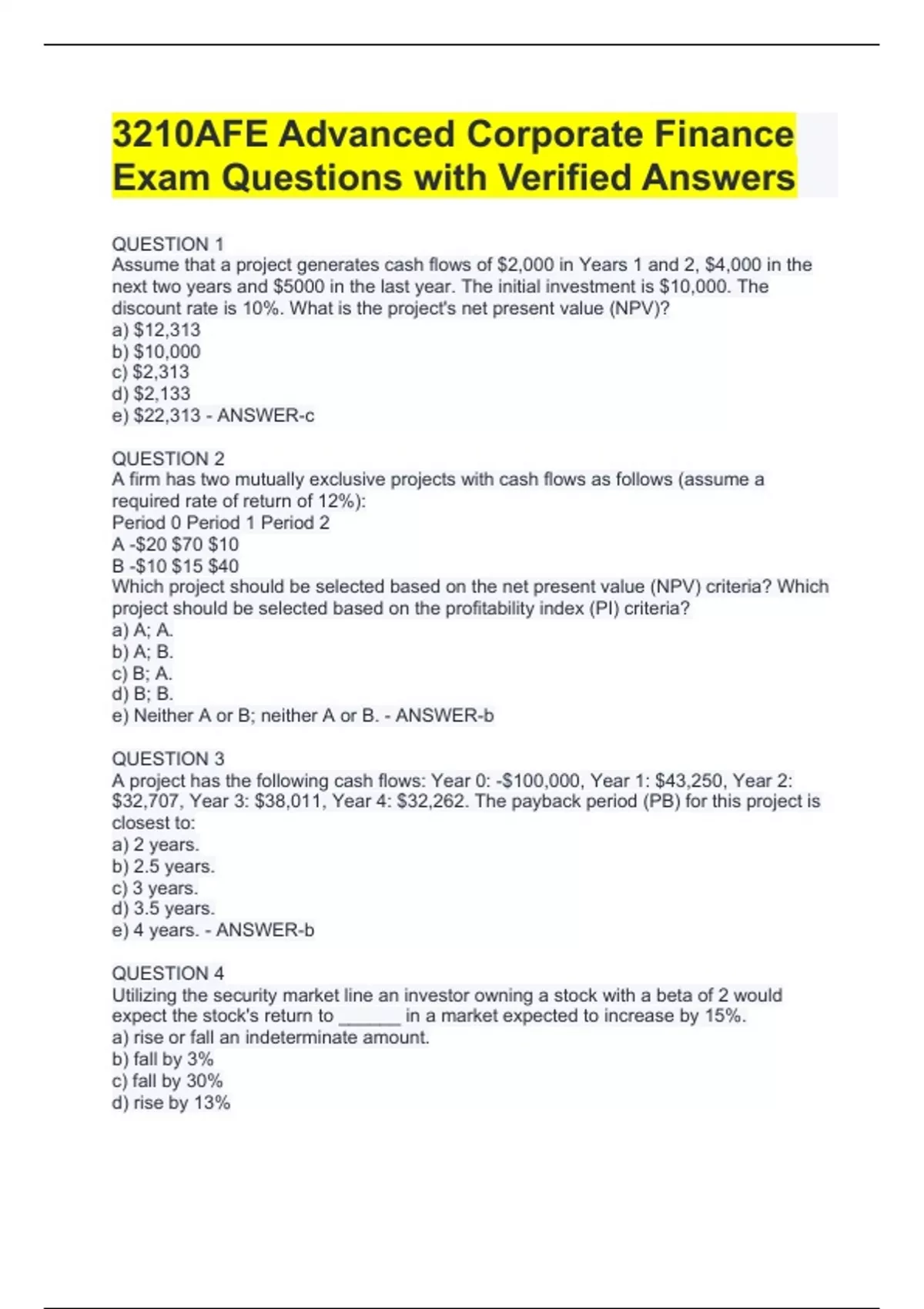 3210AFE Advanced Corporate Finance Exam Questions with Verified Answers

QUESTION 1
Assume that a project generates cash flows of \$2,000 in Years 1 and 2, \$4,000 in the next two years and \$5000 in the last year. The initial investment is \$10,000. The discount rate is 10%. What is the project's net present value (NPV)?
a) \$12,313
b) \$10,000
c) \$2,313
d) \$2,133
e) \$22,313 - ANSWER-c

QUESTION 2
A firm has two mutually exclusive projects with cash flows as follows (assume a required rate of return of 12%):
Period 0 Period 1 Period 2
A -\$20 \$70 \$10
B -\$10 \$15 \$40
Which project should be selected based on the net present value (NPV) criteria? Which project should be selected based on the profitability index (PI) criteria?
a) A; A.
b) A; B.
c) B; A.
d) B; B.
e) Neither A or B; neither A or B. - ANSWER-b

QUESTION 3
A project has the following cash flows: Year 0: -\$100,000, Year 1: \$43,250, Year 2: \$32,707, Year 3: \$38,011, Year 4: \$32,262. The payback period (PB) for this project is closest to:
a) 2 years.
b) 2.5 years.
c) 3 years.
d) 3.5 years.
e) 4 years. - ANSWER-b

QUESTION 4
Utilizing the security market line an investor owning a stock with a beta of 2 would expect the stock's return to ______ in a market expected to increase by 15%.
a) rise or fall an indeterminate amount.
b) fall by 3%
c) fall by 30%
d) rise by 13%